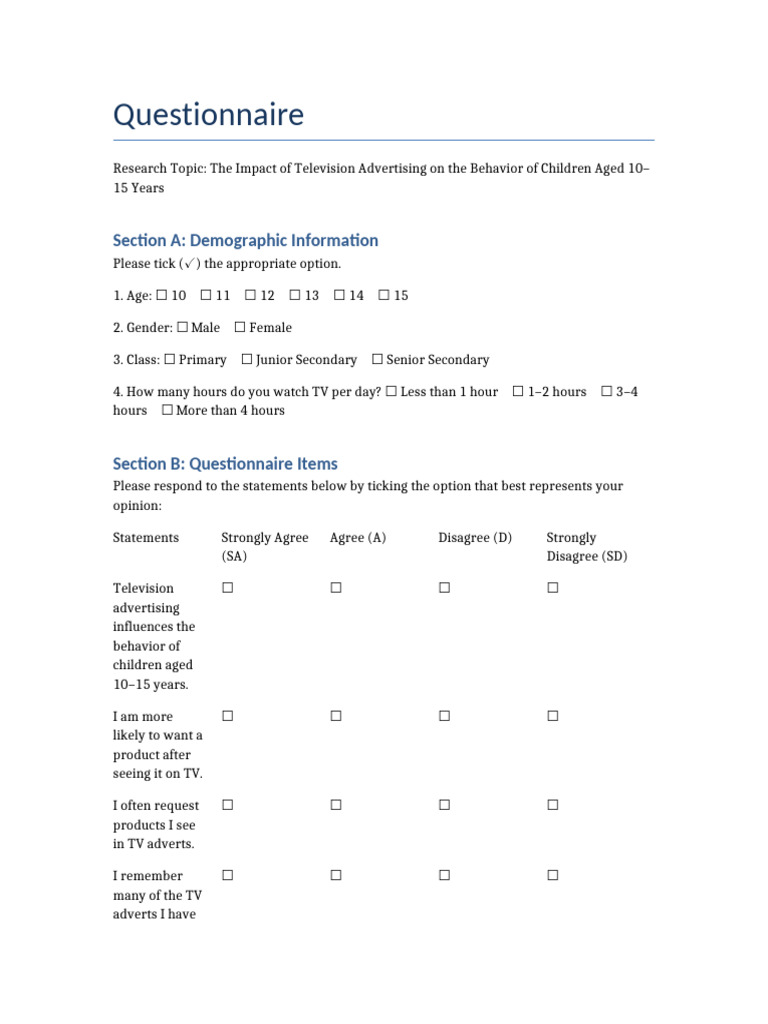 Questionnaire

Research Topic: The Impact of Television Advertising on the Behavior of Children Aged 10–15 Years

Section A: Demographic Information

Please tick (✓) the appropriate option.

1. Age: ☐ 10 ☐ 11 ☐ 12 ☐ 13 ☐ 14 ☐ 15

2. Gender: ☐ Male ☐ Female

3. Class: ☐ Primary ☐ Junior Secondary ☐ Senior Secondary

4. How many hours do you watch TV per day? ☐ Less than 1 hour ☐ 1–2 hours ☐ 3–4 hours ☐ More than 4 hours

Section B: Questionnaire Items

Please respond to the statements below by ticking the option that best represents your opinion:

| Statements | Strongly Agree (SA) | Agree (A) | Disagree (D) | Strongly Disagree (SD) |
|---|---|---|---|---|
| Television advertising influences the behavior of children aged 10–15 years. | ☐ | ☐ | ☐ | ☐ |
| I am more likely to want a product after seeing it on TV. | ☐ | ☐ | ☐ | ☐ |
| I often request products I see in TV adverts. | ☐ | ☐ | ☐ | ☐ |
| I remember many of the TV adverts I have | ☐ | ☐ | ☐ | ☐ |